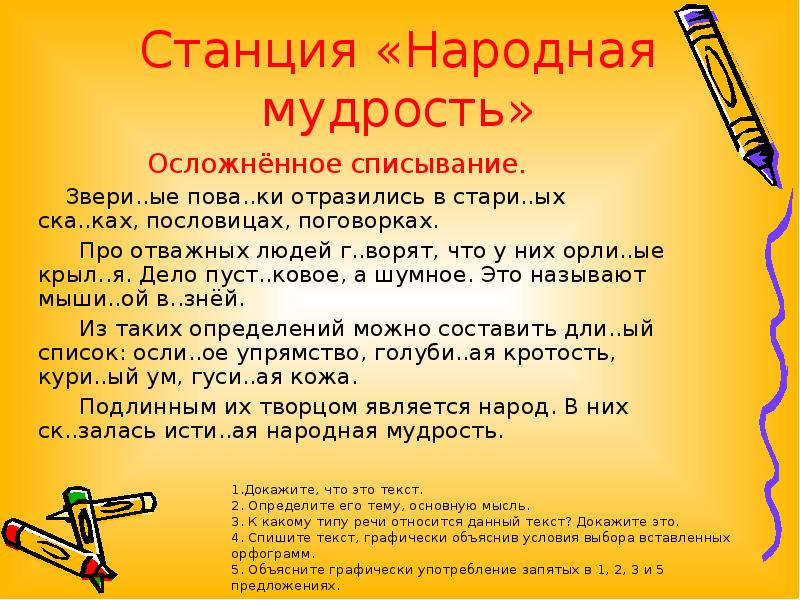 Станция «Народная мудрость»

Осложнённое списывание.

Звери..ые пова..ки отразились в стари..ых ска..ках, пословицах, поговорках.

Про отважных людей г..ворят, что у них орли..ые крыл..я. Дело пуст..ковое, а шумное. Это называют мыши..ой в..знёй.

Из таких определений можно составить дли..ый список: осли..ое упрямство, голуби..ая кротость, кури..ый ум, гуси..ая кожа.

Подлинным их творцом является народ. В них ск..залась исти..ая народная мудрость.

1.Докажите, что это текст.
2. Определите его тему, основную мысль.
3. К какому типу речи относится данный текст? Докажите это.
4. Спишите текст, графически объяснив условия выбора вставленных орфограмм.
5. Объясните графически употребление запятых в 1, 2, 3 и 5 предложениях.